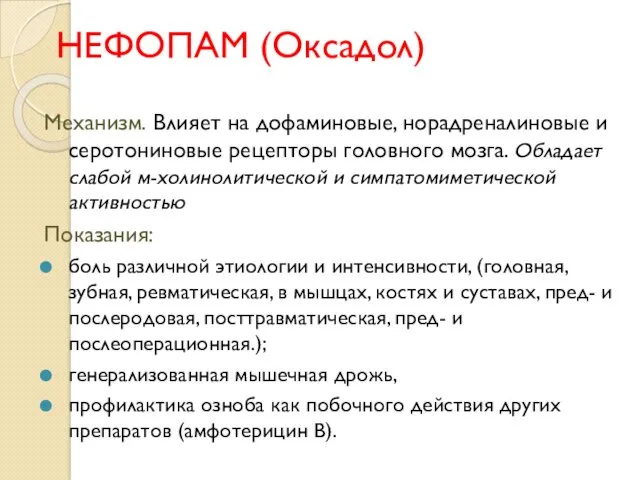 НЕФОПАМ (Оксадол)

Механизм. Влияет на дофаминовые, норадреналиновые и серотониновые рецепторы головного мозга. Обладает слабой м-холинолитической и симпатомиметической активностью

Показания:

боль различной этиологии и интенсивности, (головная, зубная, ревматическая, в мышцах, костях и суставах, пред- и послеродовая, посттравматическая, пред- и послеоперационная.);

генерализованная мышечная дрожь,

профилактика озноба как побочного действия других препаратов (амфотерицин В).